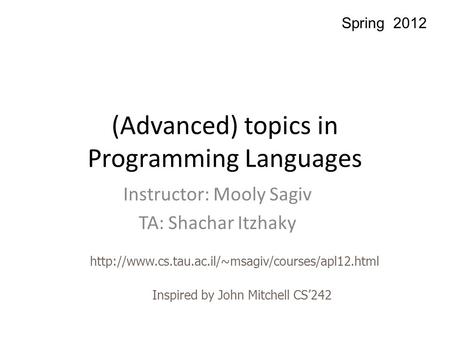 Spring 2012

(Advanced) topics in Programming Languages

Instructor: Mooly Sagiv

TA: Shachar Itzhaky

http://www.cs.tau.ac.il/~msagiv/courses/apl12.html

Inspired by John Mitchell CS'242